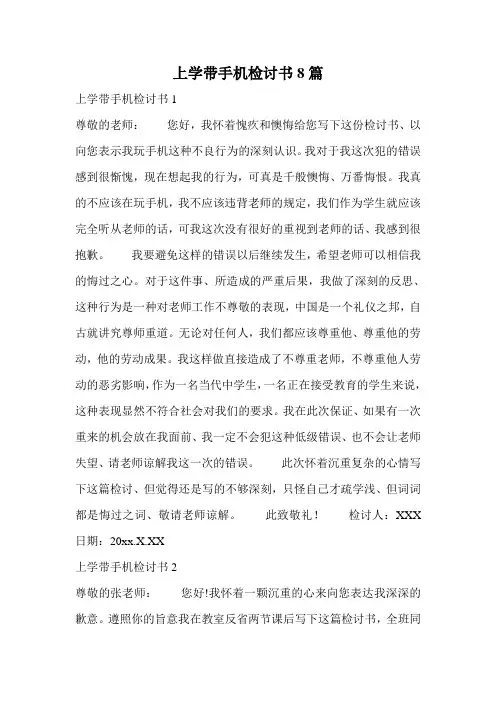 上学带手机检讨书 8 篇

上学带手机检讨书 1

尊敬的老师：　　您好，我怀着愧疚和懊悔给您写下这份检讨书、以向您表示我玩手机这种不良行为的深刻认识。我对于我这次犯的错误感到很惭愧，现在想起我的行为，可真是千般懊悔、万番悔恨。我真的不应该在玩手机，我不应该违背老师的规定，我们作为学生就应该完全听从老师的话，可我这次没有很好的重视到老师的话、我感到很抱歉。　　我要避免这样的错误以后继续发生，希望老师可以相信我的悔过之心。对于这件事、所造成的严重后果，我做了深刻的反思、这种行为是一种对老师工作不尊敬的表现，中国是一个礼仪之邦，自古就讲究尊师重道。无论对任何人，我们都应该尊重他、尊重他的劳动，他的劳动成果。我这样做直接造成了不尊重老师，不尊重他人劳动的恶劣影响，作为一名当代中学生，一名正在接受教育的学生来说，这种表现显然不符合社会对我们的要求。我在此次保证、如果有一次重来的机会放在我面前、我一定不会犯这种低级错误、也不会让老师失望、请老师谅解我这一次的错误。　　此次怀着沉重复杂的心情写下这篇检讨、但觉得还是写的不够深刻，只怪自己才疏学浅、但词词都是悔过之词、敬请老师谅解。　　此致敬礼！　　检讨人：XXX

日期：20xx.X.XX

上学带手机检讨书 2

尊敬的张老师：　　您好!我怀着一颗沉重的心来向您表达我深深的歉意。遵照你的旨意我在教室反省两节课后写下这篇检讨书，全班同